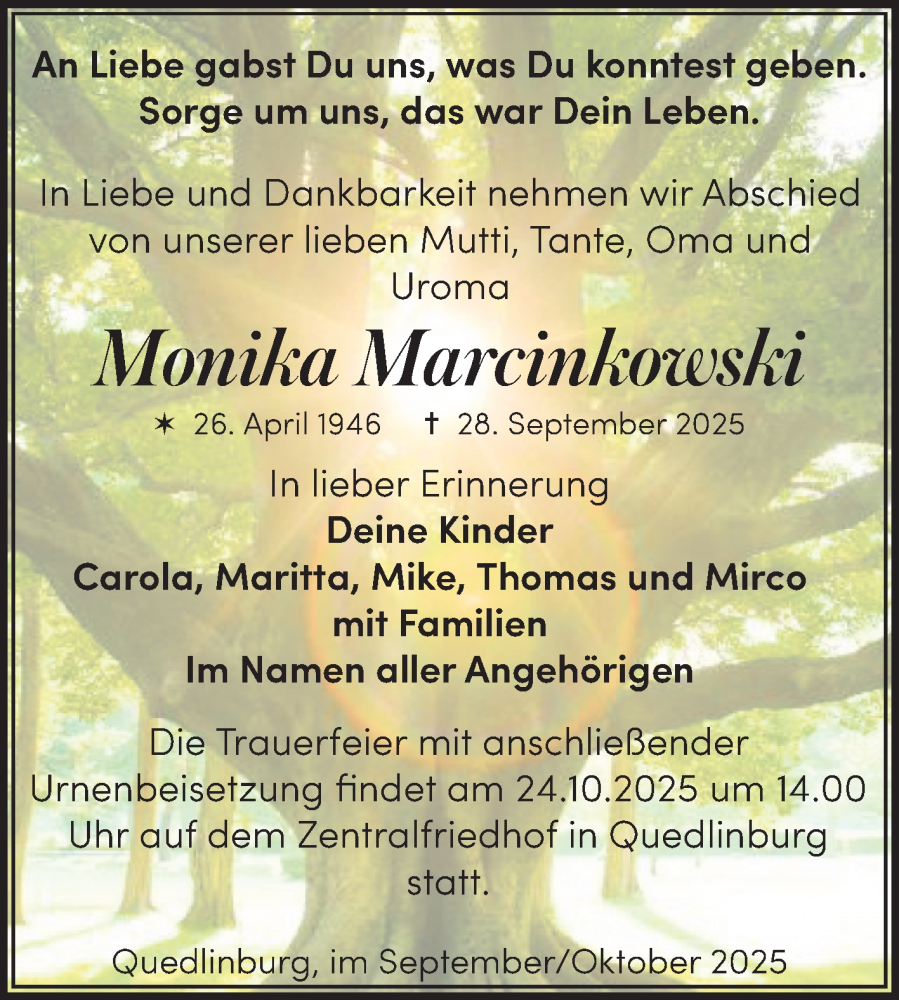 An Liebe gabst Du uns, was Du konntest geben.
Sorge um uns, das war Dein Leben.

In Liebe und Dankbarkeit nehmen wir Abschied von unserer lieben Mutti, Tante, Oma und Uroma

Monika Marcinkowski

✶ 26. April 1946 † 28. September 2025

In lieber Erinnerung
Deine Kinder
Carola, Maritta, Mike, Thomas und Mirco
mit Familien
Im Namen aller Angehörigen

Die Trauerfeier mit anschließender Urnenbeisetzung findet am 24.10.2025 um 14.00 Uhr auf dem Zentralfriedhof in Quedlinburg statt.

Quedlinburg, im September/Oktober 2025